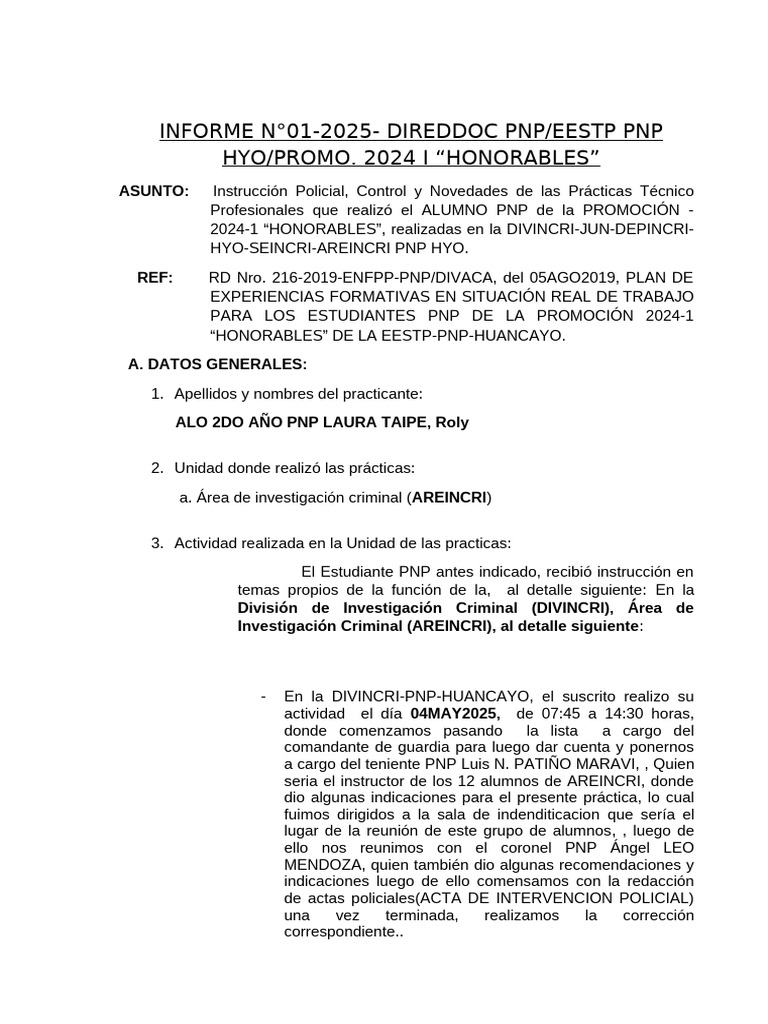 INFORME N°01-2025- DIREDDOC PNP/EESTP PNP HYO/PROMO. 2024 I “HONORABLES”

ASUNTO: Instrucción Policial, Control y Novedades de las Prácticas Técnico Profesionales que realizó el ALUMNO PNP de la PROMOCIÓN - 2024-1 “HONORABLES”, realizadas en la DIVINCRI-JUN-DEPINCRI-HYO-SEINCRI-AREINCRI PNP HYO.

REF: RD Nro. 216-2019-ENFPP-PNP/DIVACA, del 05AGO2019, PLAN DE EXPERIENCIAS FORMATIVAS EN SITUACIÓN REAL DE TRABAJO PARA LOS ESTUDIANTES PNP DE LA PROMOCIÓN 2024-1 “HONORABLES” DE LA EESTP-PNP-HUANCAYO.

A. DATOS GENERALES:

1. Apellidos y nombres del practicante:

ALO 2DO AÑO PNP LAURA TAIPE, Roly

2. Unidad donde realizó las prácticas:

a. Área de investigación criminal (AREINCRI)

3. Actividad realizada en la Unidad de las practicas:

El Estudiante PNP antes indicado, recibió instrucción en temas propios de la función de la, al detalle siguiente: En la División de Investigación Criminal (DIVINCRI), Área de Investigación Criminal (AREINCRI), al detalle siguiente:

- En la DIVINCRI-PNP-HUANCAYO, el suscrito realizo su actividad el día 04MAY2025, de 07:45 a 14:30 horas, donde comenzamos pasando la lista a cargo del comandante de guardia para luego dar cuenta y ponernos a cargo del teniente PNP Luis N. PATIÑO MARAVI, , Quien seria el instructor de los 12 alumnos de AREINCRI, donde dio algunas indicaciones para el presente práctica, lo cual fuimos dirigidos a la sala de indenditicacion que sería el lugar de la reunión de este grupo de alumnos, , luego de ello nos reunimos con el coronel PNP Ángel LEO MENDOZA, quien también dio algunas recomendaciones y indicaciones luego de ello comensamos con la redacción de actas policiales(ACTA DE INTERVENCION POLICIAL) una vez terminada, realizamos la corrección correspondiente..